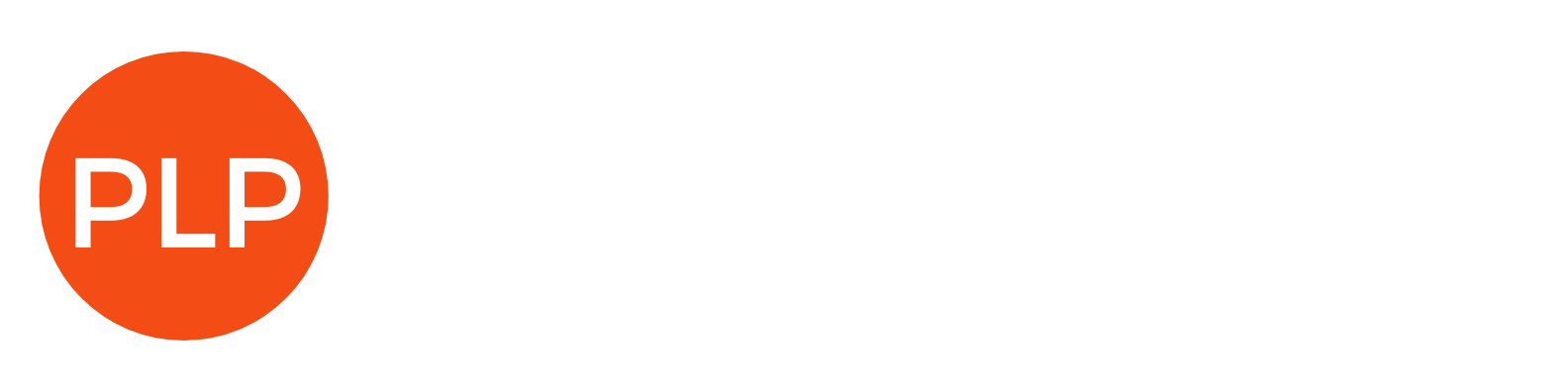 PLP